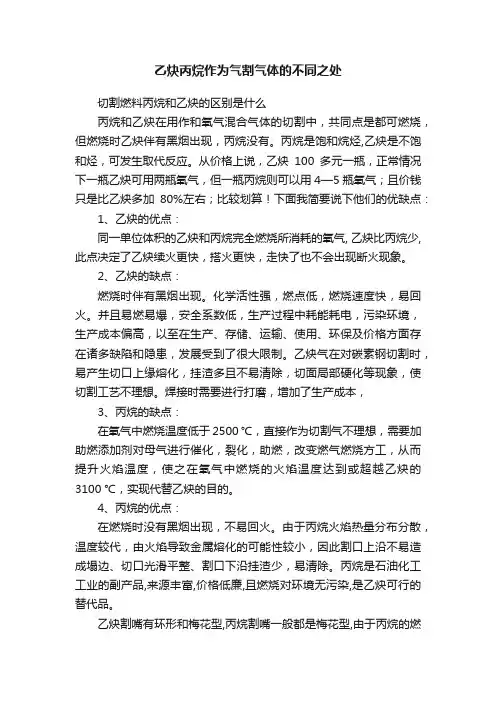 乙炔丙烷作为气割气体的不同之处

切割燃料丙烷和乙炔的区别是什么

丙烷和乙炔在用作和氧气混合气体的切割中，共同点是都可燃烧，但燃烧时乙炔伴有黑烟出现，丙烷没有。丙烷是饱和烷烃,乙炔是不饱和烃，可发生取代反应。从价格上说，乙炔 100 多元一瓶，正常情况下一瓶乙炔可用两瓶氧气，但一瓶丙烷则可以用 4—5 瓶氧气；且价钱只是比乙炔多加 80%左右；比较划算！下面我简要说下他们的优缺点：

1、乙炔的优点：

同一单位体积的乙炔和丙烷完全燃烧所消耗的氧气, 乙炔比丙烷少,此点决定了乙炔续火更快，搭火更快，走快了也不会出现断火现象。

2、乙炔的缺点：

燃烧时伴有黑烟出现。化学活性强，燃点低，燃烧速度快，易回火。并且易燃易爆，安全系数低，生产过程中耗能耗电，污染环境，生产成本偏高，以至在生产、存储、运输、使用、环保及价格方面存在诸多缺陷和隐患，发展受到了很大限制。乙炔气在对碳素钢切割时，易产生切口上缘熔化，挂渣多且不易清除，切面局部硬化等现象，使切割工艺不理想。焊接时需要进行打磨，增加了生产成本，

3、丙烷的缺点：

在氧气中燃烧温度低于 2500 °C，直接作为切割气不理想，需要加助燃添加剂对母气进行催化，裂化，助燃，改变燃气燃烧方工，从而提升火焰温度，使之在氧气中燃烧的火焰温度达到或超越乙炔的 3100 °C，实现代替乙炔的目的。

4、丙烷的优点：

在燃烧时没有黑烟出现，不易回火。由于丙烷火焰热量分布分散，温度较代，由火焰导致金属熔化的可能性较小，因此割口上沿不易造成塌边、切口光滑平整、割口下沿挂渣少，易清除。丙烷是石油化工工业的副产品,来源丰富,价格低廉,且燃烧对环境无污染,是乙炔可行的替代品。

乙炔割嘴有环形和梅花型,丙烷割嘴一般都是梅花型,由于丙烷的燃